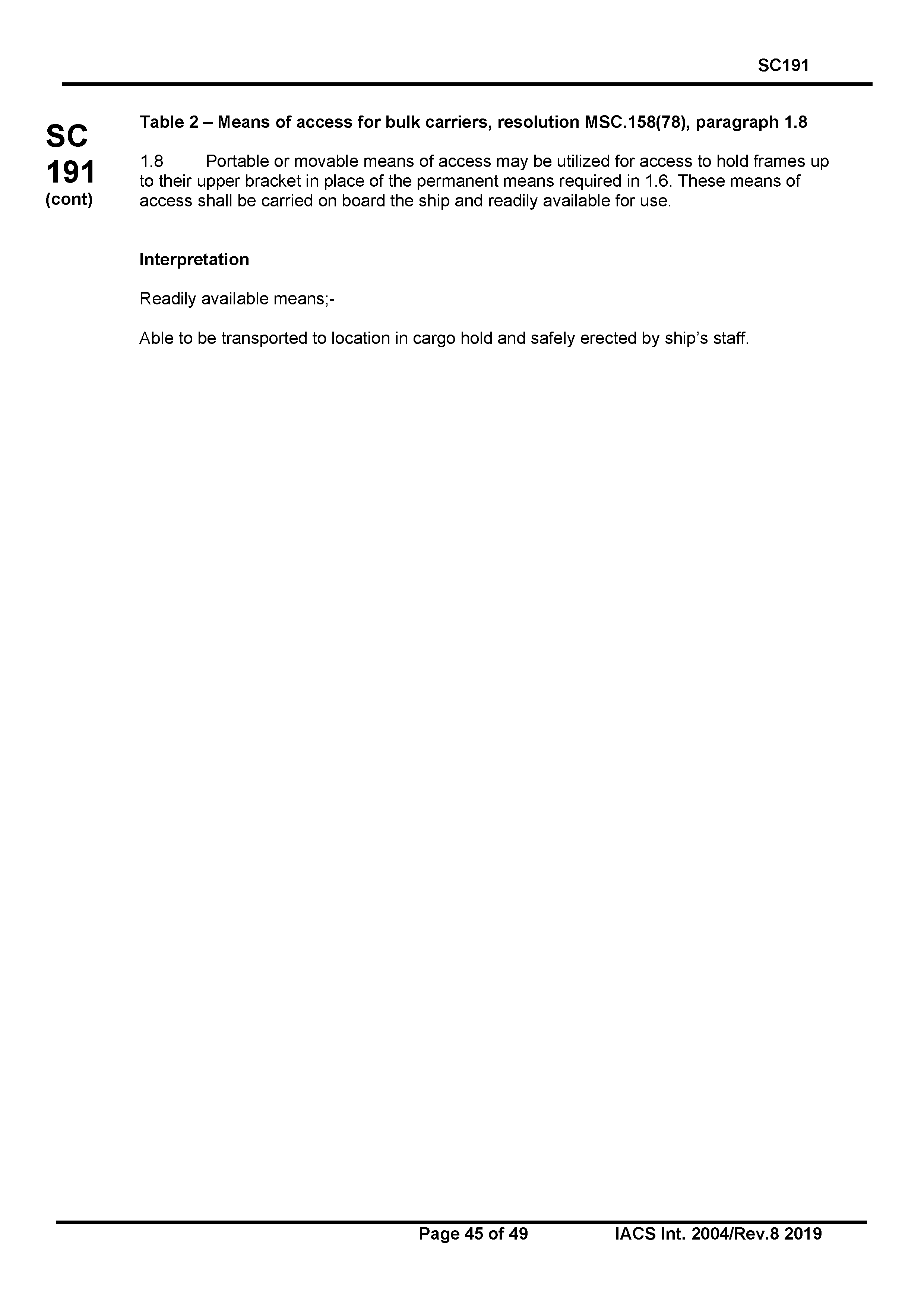 SC191

SC
191
(cont)

Table 2 – Means of access for bulk carriers, resolution MSC.158(78), paragraph 1.8

1.8 Portable or movable means of access may be utilized for access to hold frames up to their upper bracket in place of the permanent means required in 1.6. These means of access shall be carried on board the ship and readily available for use.

Interpretation

Readily available means;-

Able to be transported to location in cargo hold and safely erected by ship's staff.

Page 45 of 49 IACS Int. 2004/Rev.8 2019